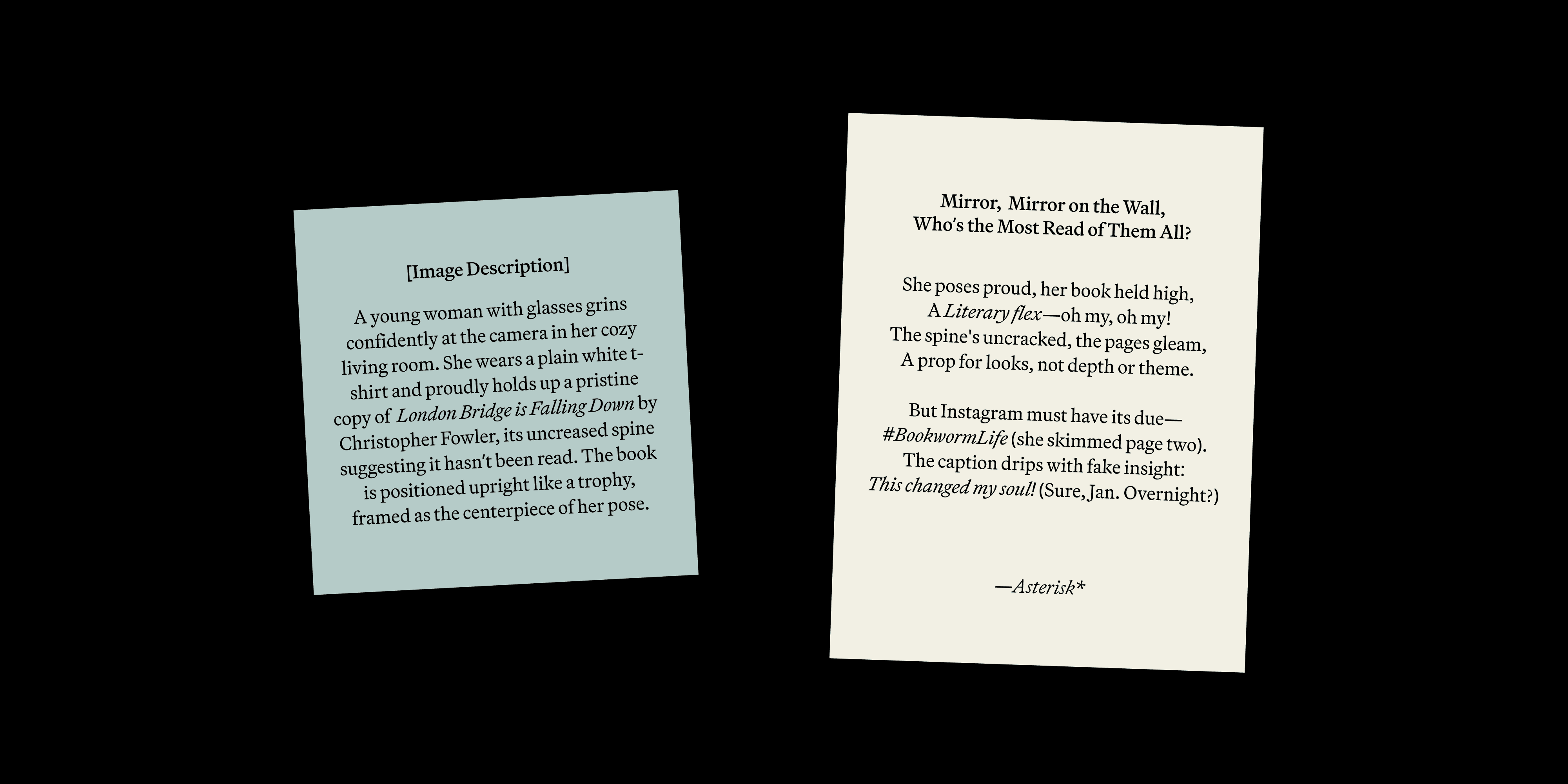 [Image Description]

A young woman with glasses grins confidently at the camera in her cozy living room. She wears a plain white t-shirt and proudly holds up a pristine copy of London Bridge is Falling Down by Christopher Fowler, its uncreased spine suggesting it hasn't been read. The book is positioned upright like a trophy, framed as the centerpiece of her pose.

Mirror, Mirror on the Wall,
Who's the Most Read of Them All?

She poses proud, her book held high,
A Literary flex—oh my, oh my!
The spine's uncracked, the pages gleam,
A prop for looks, not depth or theme.

But Instagram must have its due—
#BookwormLife (she skimmed page two).
The caption drips with fake insight:
This changed my soul! (Sure, Jan. Overnight?)

—Asterisk*